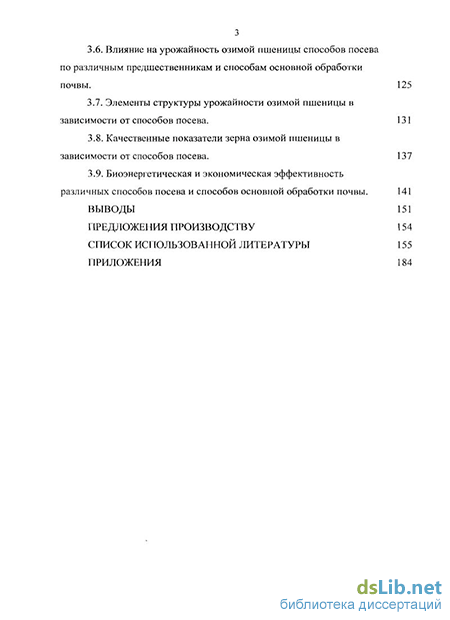 3

3.6. Влияние на урожайность озимой пшеницы способов посева по различным предшественникам и способам основной обработки почвы. 125

3.7. Элементы структуры урожайности озимой пшеницы в зависимости от способов посева. 131

3.8. Качественные показатели зерна озимой пшеницы в зависимости от способов посева. 137

3.9. Биоэнергетическая и экономическая эффективность различных способов посева и способов основной обработки почвы. 141

ВЫВОДЫ 151

ПРЕДЛОЖЕНИЯ ПРОИЗВОДСТВУ 154

СПИСОК ИСПОЛЬЗОВАННОЙ ЛИТЕРАТУРЫ 155

ПРИЛОЖЕНИЯ 184

dsLib.net
библиотека диссертаций